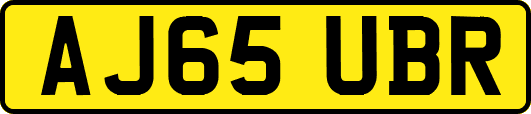 AJ65 UBR